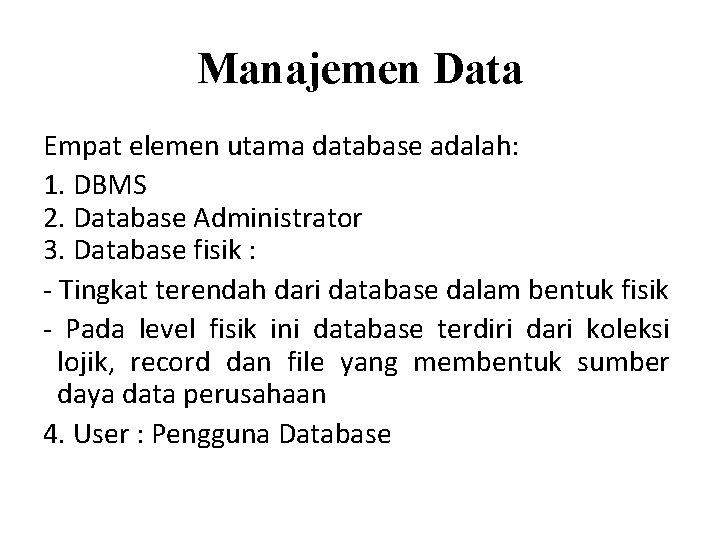 Manajemen Data

Empat elemen utama database adalah:
1. DBMS
2. Database Administrator
3. Database fisik :
- Tingkat terendah dari database dalam bentuk fisik
- Pada level fisik ini database terdiri dari koleksi lojik, record dan file yang membentuk sumber daya data perusahaan
4. User : Pengguna Database